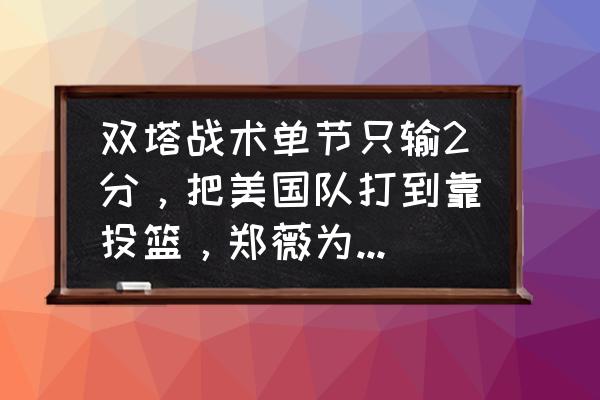 双塔战术单节只输2分，把美国队打到靠投篮，郑薇为...